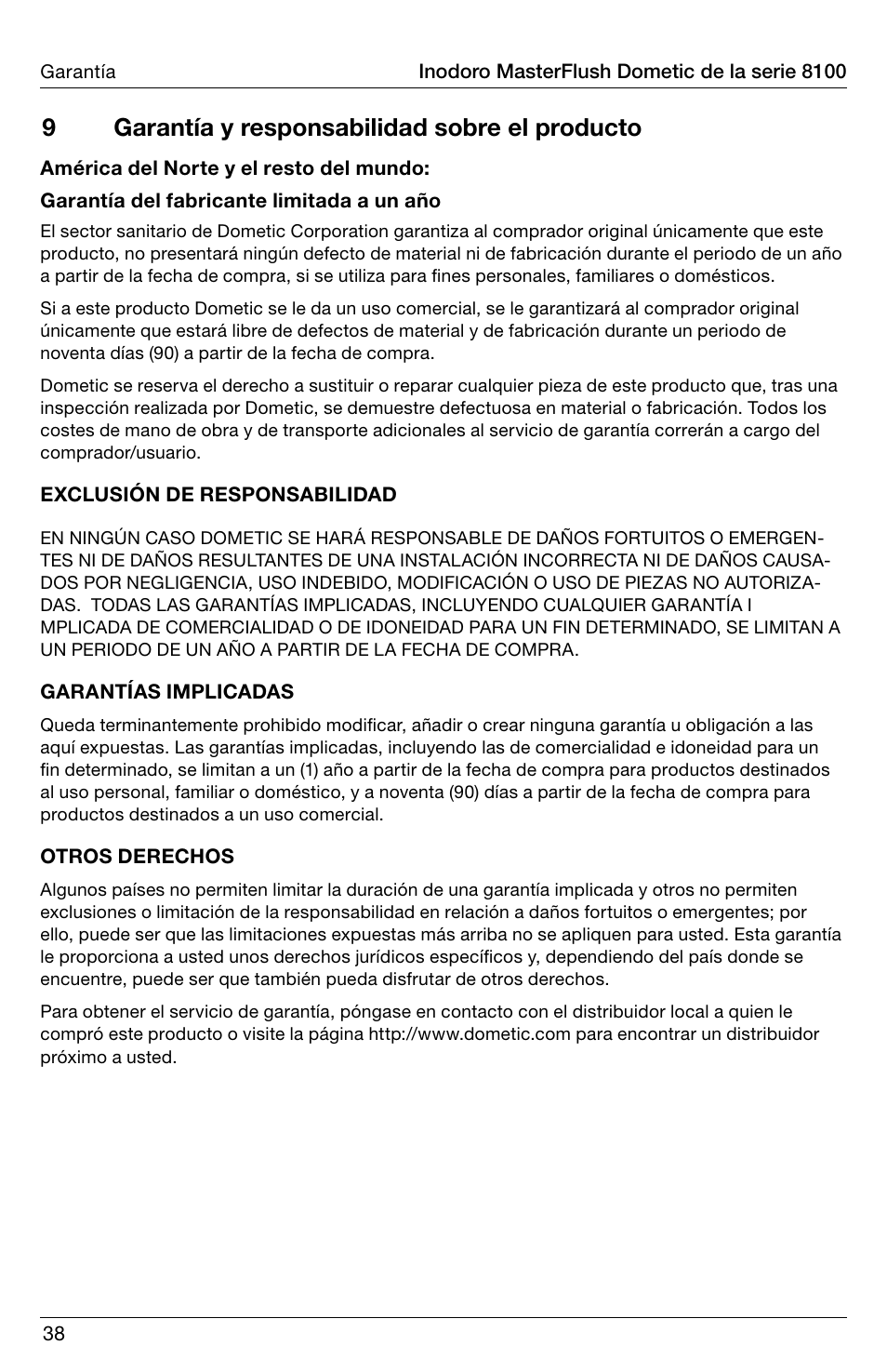 Garantía

Inodoro MasterFlush Dometic de la serie 8100

9 Garantía y responsabilidad sobre el producto

América del Norte y el resto del mundo:

Garantía del fabricante limitada a un año

El sector sanitario de Dometic Corporation garantiza al comprador original únicamente que este producto, no presentará ningún defecto de material ni de fabricación durante el periodo de un año a partir de la fecha de compra, si se utiliza para fines personales, familiares o domésticos.

Si a este producto Dometic se le da un uso comercial, se le garantizará al comprador original únicamente que estará libre de defectos de material y de fabricación durante un periodo de noventa días (90) a partir de la fecha de compra.

Dometic se reserva el derecho a sustituir o reparar cualquier pieza de este producto que, tras una inspección realizada por Dometic, se demuestre defectuosa en material o fabricación. Todos los costes de mano de obra y de transporte adicionales al servicio de garantía correrán a cargo del comprador/usuario.

EXCLUSIÓN DE RESPONSABILIDAD

EN NINGÚN CASO DOMETIC SE HARÁ RESPONSABLE DE DAÑOS FORTUITOS O EMERGENTES NI DE DAÑOS RESULTANTES DE UNA INSTALACIÓN INCORRECTA NI DE DAÑOS CAUSADOS POR NEGLIGENCIA, USO INDEBIDO, MODIFICACIÓN O USO DE PIEZAS NO AUTORIZADAS. TODAS LAS GARANTÍAS IMPLICADAS, INCLUYENDO CUALQUIER GARANTÍA I MPLICADA DE COMERCIALIDAD O DE IDONEIDAD PARA UN FIN DETERMINADO, SE LIMITAN A UN PERIODO DE UN AÑO A PARTIR DE LA FECHA DE COMPRA.

GARANTÍAS IMPLICADAS

Queda terminantemente prohibido modificar, añadir o crear ninguna garantía u obligación a las aquí expuestas. Las garantías implicadas, incluyendo las de comercialidad e idoneidad para un fin determinado, se limitan a un (1) año a partir de la fecha de compra para productos destinados al uso personal, familiar o doméstico, y a noventa (90) días a partir de la fecha de compra para productos destinados a un uso comercial.

OTROS DERECHOS

Algunos países no permiten limitar la duración de una garantía implicada y otros no permiten exclusiones o limitación de la responsabilidad en relación a daños fortuitos o emergentes; por ello, puede ser que las limitaciones expuestas más arriba no se apliquen para usted. Esta garantía le proporciona a usted unos derechos jurídicos específicos y, dependiendo del país donde se encuentre, puede ser que también pueda disfrutar de otros derechos.

Para obtener el servicio de garantía, póngase en contacto con el distribuidor local a quien le compró este producto o visite la página http://www.dometic.com para encontrar un distribuidor próximo a usted.

38